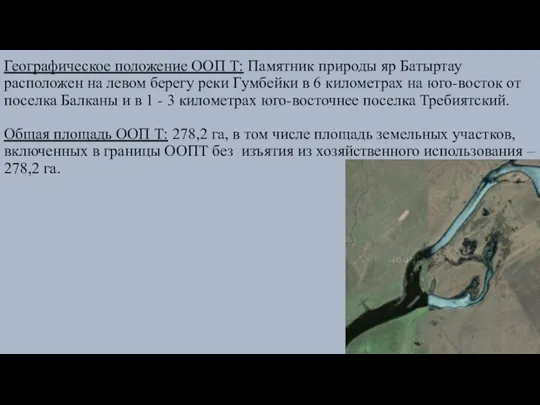 Географическое положение ООП Т: Памятник природы яр Батыртау расположен на левом берегу реки Гумбейки в 6 километрах на юго-восток от поселка Балканы и в 1 - 3 километрах юго-восточнее поселка Требиятский.

Общая площадь ООП Т: 278,2 га, в том числе площадь земельных участков, включенных в границы ООПТ без изъятия из хозяйственного использования – 278,2 га.